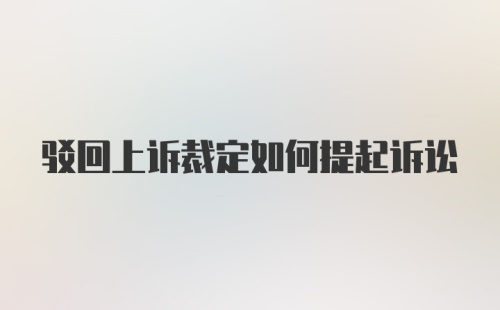 驳回上诉裁定如何提起诉讼